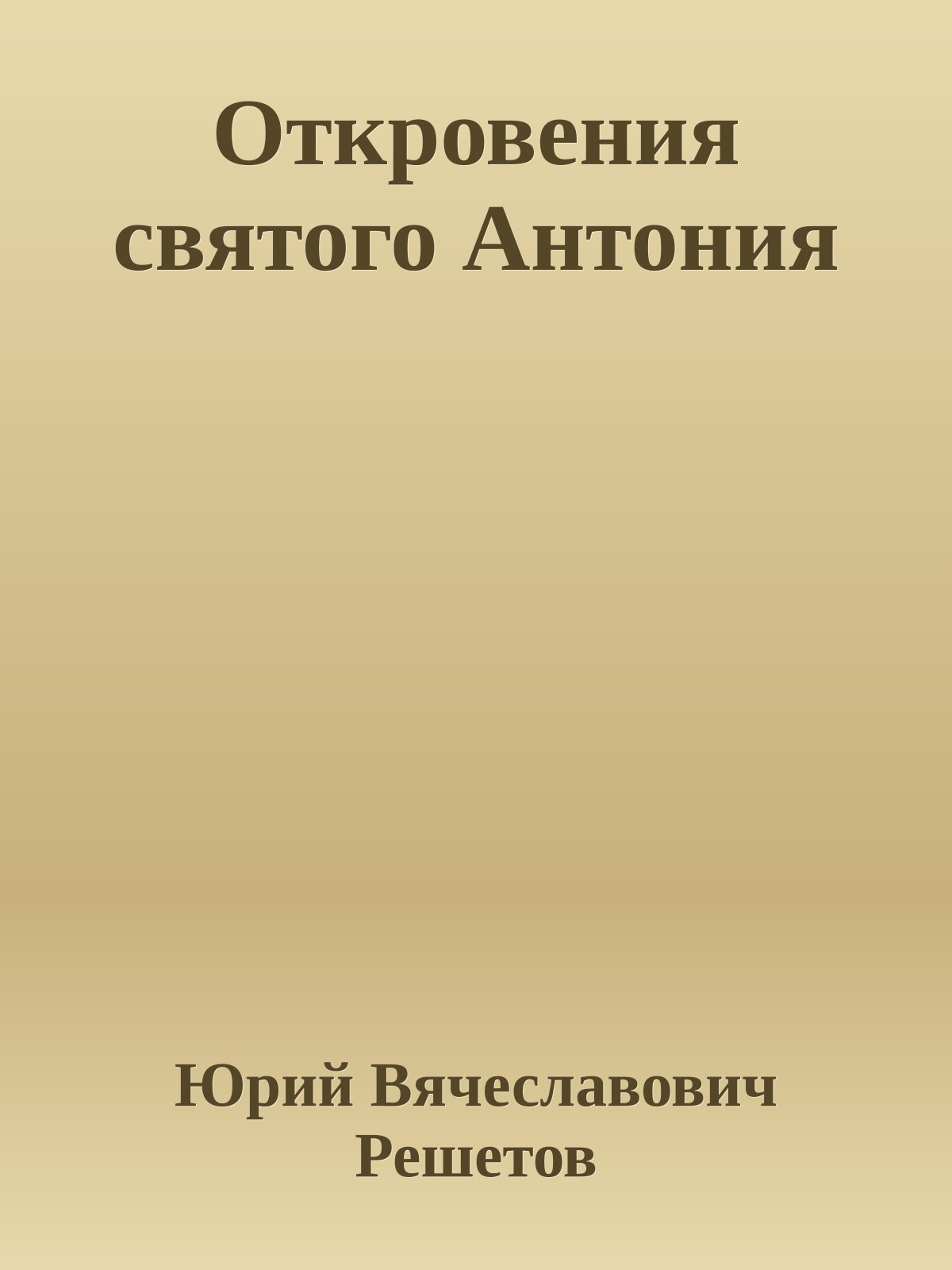 Откровения святого Антония

Юрий Вячеславович Решетов